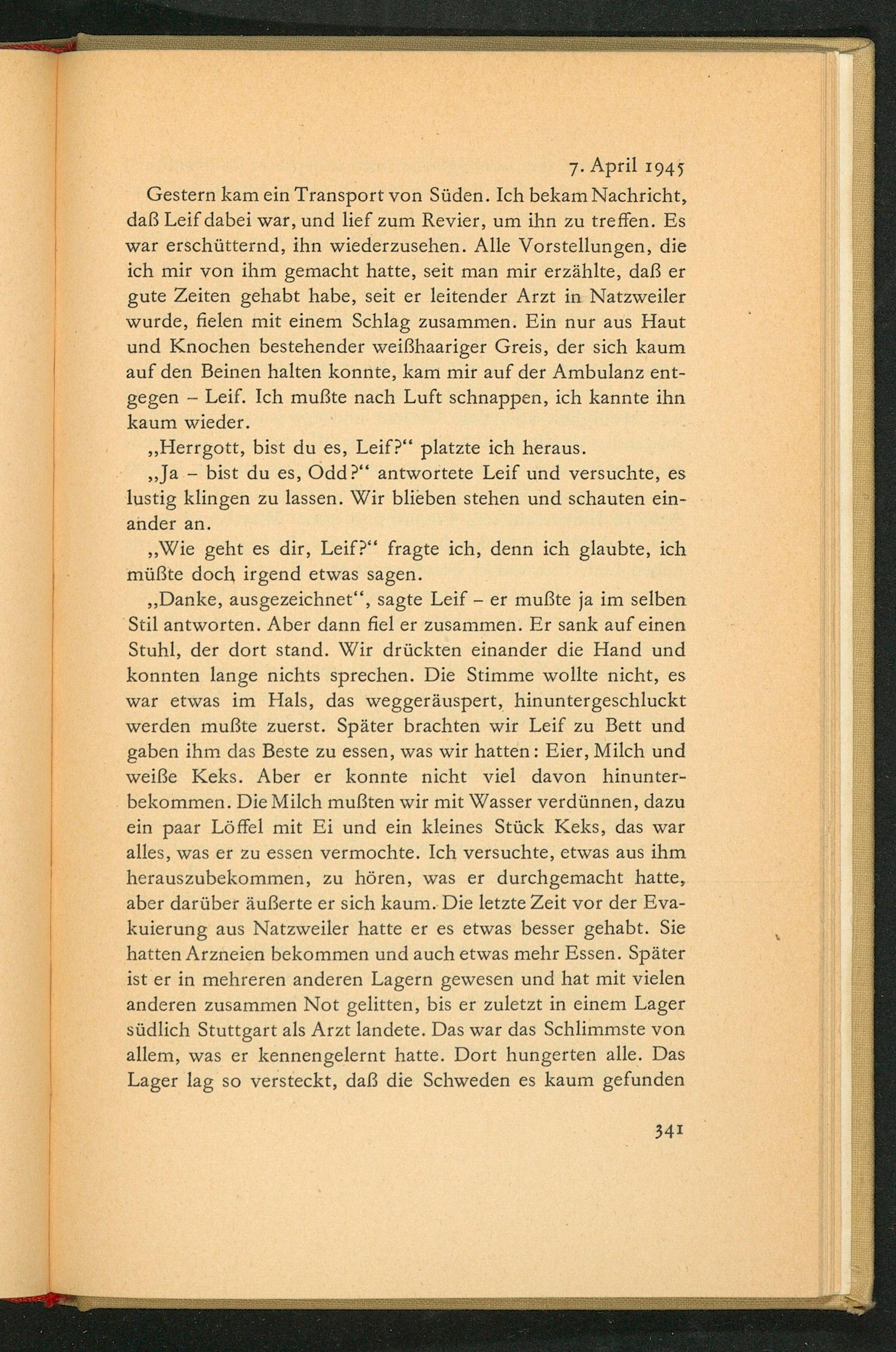 7. April 1945

Gestern kam ein Transport von Süden. Ich bekam Nachricht, daß Leif dabei war, und lief zum Revier, um ihn zu treffen. Es war erschütternd, ihn wiederzusehen. Alle Vorstellungen, die ich mir von ihm gemacht hatte, seit man mir erzählte, daß er gute Zeiten gehabt habe, seit er leitender Arzt in Natzweiler wurde, fielen mit einem Schlag zusammen. Ein nur aus Haut und Knochen bestehender weißhaariger Greis, der sich kaum auf den Beinen halten konnte, kam mir auf der Ambulanz entgegen – Leif. Ich mußte nach Luft schnappen, ich kannte ihn kaum wieder.

„Herrgott, bist du es, Leif?“ platzte ich heraus.

„Ja – bist du es, Odd?“ antwortete Leif und versuchte, es lustig klingen zu lassen. Wir blieben stehen und schauten einander an.

„Wie geht es dir, Leif?“ fragte ich, denn ich glaubte, ich müßte doch irgend etwas sagen.

„Danke, ausgezeichnet“, sagte Leif – er mußte ja im selben Stil antworten. Aber dann fiel er zusammen. Er sank auf einen Stuhl, der dort stand. Wir drückten einander die Hand und konnten lange nichts sprechen. Die Stimme wollte nicht, es war etwas im Hals, das weggeräuspert, hinuntergeschluckt werden mußte zuerst. Später brachten wir Leif zu Bett und gaben ihm das Beste zu essen, was wir hatten: Eier, Milch und weiße Keks. Aber er konnte nicht viel davon hinunterbekommen. Die Milch mußten wir mit Wasser verdünnen, dazu ein paar Löffel mit Ei und ein kleines Stück Keks, das war alles, was er zu essen vermochte. Ich versuchte, etwas aus ihm herauszubekommen, zu hören, was er durchgemacht hatte, aber darüber äußerte er sich kaum. Die letzte Zeit vor der Evakuierung aus Natzweiler hatte er es etwas besser gehabt. Sie hatten Arzneien bekommen und auch etwas mehr Essen. Später ist er in mehreren anderen Lagern gewesen und hat mit vielen anderen zusammen Not gelitten, bis er zuletzt in einem Lager südlich Stuttgart als Arzt landete. Das war das Schlimmste von allem, was er kennengelernt hatte. Dort hungerten alle. Das Lager lag so versteckt, daß die Schweden es kaum gefunden

341